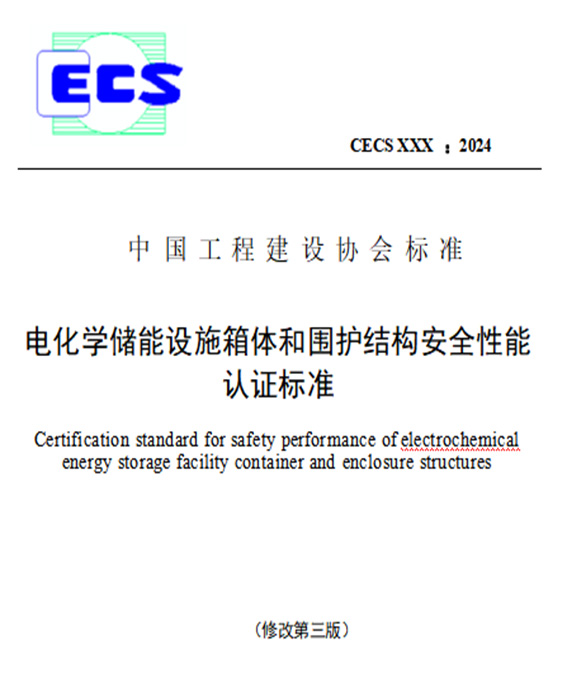 ECS

CECS XXX ：2024

中国工程建设协会标准

电化学储能设施箱体和围护结构安全性能认证标准

Certification standard for safety performance of electrochemical energy storage facility container and enclosure structures

（修改第三版）